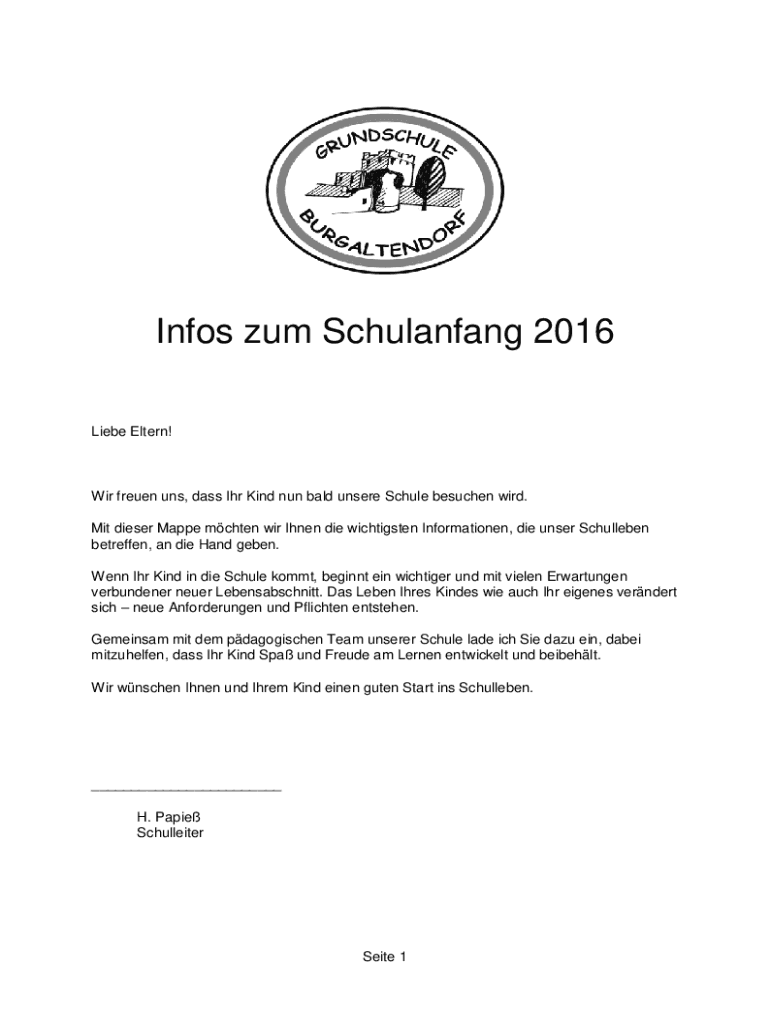 GRUNDSCHULE
BURGALTENDORF

Infos zum Schulanfang 2016

Liebe Eltern!

Wir freuen uns, dass Ihr Kind nun bald unsere Schule besuchen wird.

Mit dieser Mappe möchten wir Ihnen die wichtigsten Informationen, die unser Schulleben betreffen, an die Hand geben.

Wenn Ihr Kind in die Schule kommt, beginnt ein wichtiger und mit vielen Erwartungen verbundener neuer Lebensabschnitt. Das Leben Ihres Kindes wie auch Ihr eigenes verändert sich – neue Anforderungen und Pflichten entstehen.

Gemeinsam mit dem pädagogischen Team unserer Schule lade ich Sie dazu ein, dabei mitzuhelfen, dass Ihr Kind Spaß und Freude am Lernen entwickelt und beibehält.

Wir wünschen Ihnen und Ihrem Kind einen guten Start ins Schulleben.

H. Papieß
Schulleiter

Seite 1